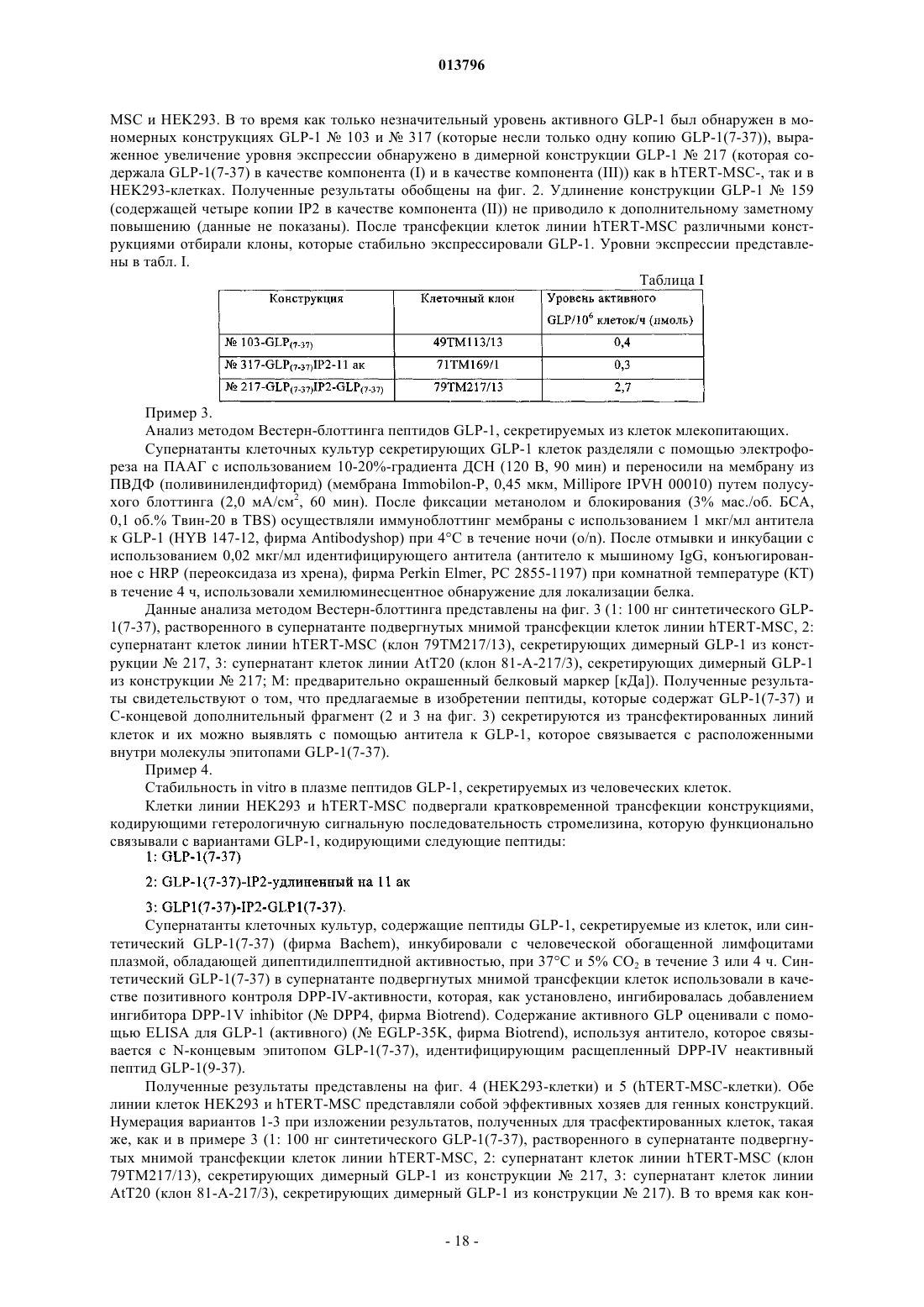 013796

MSC и HEK293. В то время как только незначительный уровень активного GLP-1 был обнаружен в мономерных конструкциях GLP-1 № 103 и № 317 (которые несли только одну копию GLP-1(7-37)), выраженное увеличение уровня экспрессии обнаружено в димерной конструкции GLP-1 № 217 (которая содержала GLP-1(7-37) в качестве компонента (I) и в качестве компонента (III)) как в hTERT-MSC-, так и в HEK293-клетках. Полученные результаты обобщены на фиг. 2. Удлинение конструкции GLP-1 № 159 (содержащей четыре копии IP2 в качестве компонента (II)) не приводило к дополнительному заметному повышению (данные не показаны). После трансфекции клеток линии hTERT-MSC различными конструкциями отбирали клоны, которые стабильно экспрессировали GLP-1. Уровни экспрессии представлены в табл. I.

Таблица I

| Конструкция | Клеточный клон | Уровень активного GLP/$10^6$ клеток/ч (пмоль) |
|---|---|---|
| № 103-GLP$_{(7-37)}$ | 49TM113/13 | 0,4 |
| № 317-GLP$_{(7-37)}$IP2-11 ак | 71TM169/1 | 0,3 |
| № 217-GLP$_{(7-37)}$IP2-GLP$_{(7-37)}$ | 79TM217/13 | 2,7 |

Пример 3.

Анализ методом Вестерн-блоттинга пептидов GLP-1, секретируемых из клеток млекопитающих.

Супернатанты клеточных культур секретирующих GLP-1 клеток разделяли с помощью электрофореза на ПААГ с использованием 10-20%-градиента ДСН (120 В, 90 мин) и переносили на мембрану из ПВДФ (поливинилендифторид) (мембрана Immobilon-P, 0,45 мкм, Millipore IPVH 00010) путем полусухого блоттинга (2,0 мА/см$^2$, 60 мин). После фиксации метанолом и блокирования (3% мас./об. БСА, 0,1 об.% Твин-20 в TBS) осуществляли иммуноблоттинг мембраны с использованием 1 мкг/мл антитела к GLP-1 (HYB 147-12, фирма Antibodyshop) при 4°C в течение ночи (o/n). После отмывки и инкубации с использованием 0,02 мкг/мл идентифицирующего антитела (антитело к мышиному IgG, конъюгированное с HRP (переоксидаза из хрена), фирма Perkin Elmer, PC 2855-1197) при комнатной температуре (КТ) в течение 4 ч, использовали хемилюминесцентное обнаружение для локализации белка.

Данные анализа методом Вестерн-блоттинга представлены на фиг. 3 (1: 100 нг синтетического GLP-1(7-37), растворенного в супернатанте подвергнутых мнимой трансфекции клеток линии hTERT-MSC, 2: супернатант клеток линии hTERT-MSC (клон 79TM217/13), секретирующих димерный GLP-1 из конструкции № 217, 3: супернатант клеток линии AtT20 (клон 81-A-217/3), секретирующих димерный GLP-1 из конструкции № 217; М: предварительно окрашенный белковый маркер [кДа]). Полученные результаты свидетельствуют о том, что предлагаемые в изобретении пептиды, которые содержат GLP-1(7-37) и С-концевой дополнительный фрагмент (2 и 3 на фиг. 3) секретируются из трансфектированных линий клеток и их можно выявлять с помощью антитела к GLP-1, которое связывается с расположенными внутри молекулы эпитопами GLP-1(7-37).

Пример 4.

Стабильность in vitro в плазме пептидов GLP-1, секретируемых из человеческих клеток.

Клетки линии HEK293 и hTERT-MSC подвергали кратковременной трансфекции конструкциями, кодирующими гетерологичную сигнальную последовательность стромелизина, которую функционально связывали с вариантами GLP-1, кодирующими следующие пептиды:

1: GLP-1(7-37)

2: GLP-1(7-37)-IP2-удлиненный на 11 ак

3: GLP1(7-37)-IP2-GLP1(7-37).

Супернатанты клеточных культур, содержащие пептиды GLP-1, секретируемые из клеток, или синтетический GLP-1(7-37) (фирма Bachem), инкубировали с человеческой обогащенной лимфоцитами плазмой, обладающей дипептидилпептидной активностью, при 37°C и 5% $CO_2$ в течение 3 или 4 ч. Синтетический GLP-1(7-37) в супернатанте подвергнутых мнимой трансфекции клеток использовали в качестве позитивного контроля DPP-IV-активности, которая, как установлено, ингибировалась добавлением ингибитора DPP-1V inhibitor (№ DPP4, фирма Biotrend). Содержание активного GLP оценивали с помощью ELISA для GLP-1 (активного) (№ EGLP-35K, фирма Biotrend), используя антитело, которое связывается с N-концевым эпитопом GLP-1(7-37), идентифицирующим расщепленный DPP-IV неактивный пептид GLP-1(9-37).

Полученные результаты представлены на фиг. 4 (HEK293-клетки) и 5 (hTERT-MSC-клетки). Обе линии клеток HEK293 и hTERT-MSC представляли собой эффективных хозяев для генных конструкций. Нумерация вариантов 1-3 при изложении результатов, полученных для трасфектированных клеток, такая же, как и в примере 3 (1: 100 нг синтетического GLP-1(7-37), растворенного в супернатанте подвергнутых мнимой трансфекции клеток линии hTERT-MSC, 2: супернатант клеток линии hTERT-MSC (клон 79TM217/13), секретирующих димерный GLP-1 из конструкции № 217, 3: супернатант клеток линии AtT20 (клон 81-A-217/3), секретирующих димерный GLP-1 из конструкции № 217). В то время как кон-

- 18 -